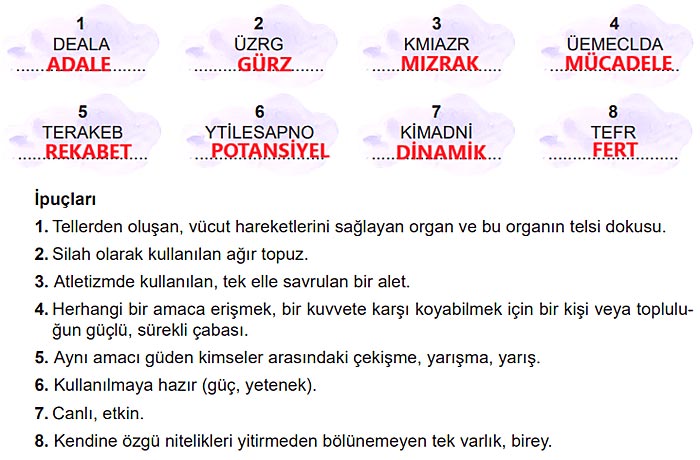 1
DEALA
ADALE

2
ÜZRG
GÜRZ

3
KMIAZR
MIZRAK

4
ÜEMECLDA
MÜCADELE

5
TERAKEB
REKABET

6
YTİLESAPNO
POTANSİYEL

7
KİMADNİ
DİNAMİK

8
TEFR
FERT

İpuçları

1. Tellerden oluşan, vücut hareketlerini sağlayan organ ve bu organın telsi dokusu.

2. Silah olarak kullanılan ağır topuz.

3. Atletizmde kullanılan, tek elle savrulan bir alet.

4. Herhangi bir amaca erişmek, bir kuvvete karşı koyabilmek için bir kişi veya topluluğun güçlü, sürekli çabası.

5. Aynı amacı güden kimseler arasındaki çekişme, yarışma, yarış.

6. Kullanılmaya hazır (güç, yetenek).

7. Canlı, etkin.

8. Kendine özgü nitelikleri yitirmeden bölünemeyen tek varlık, birey.